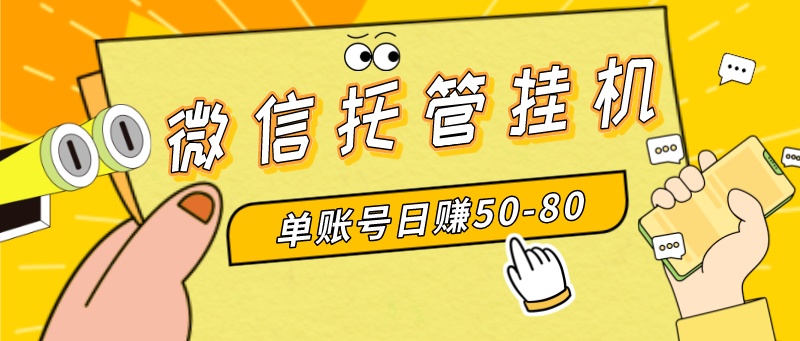 微信托管挂机

单账号日赚50-80